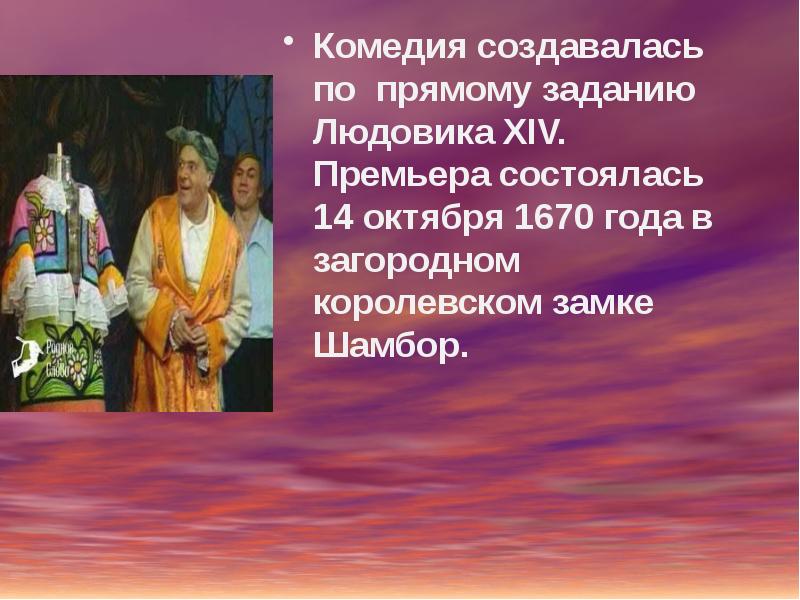 Родное слово

• Комедия создавалась по прямому заданию Людовика XIV. Премьера состоялась 14 октября 1670 года в загородном королевском замке Шамбор.